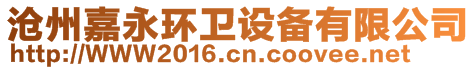 沧州嘉永环卫设备有限公司
http://WWW2016.cn.coovee.net